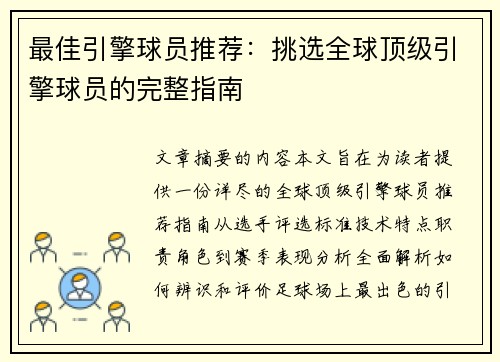 最佳引擎球员推荐：挑选全球顶级引擎球员的完整指南

文章摘要的内容本文旨在为读者提供一份详尽的全球顶级引擎球员推荐指南从选手评选标准技术特点职责角色到赛季表现分析全面解析如何辨识和评价足球场上最出色的引